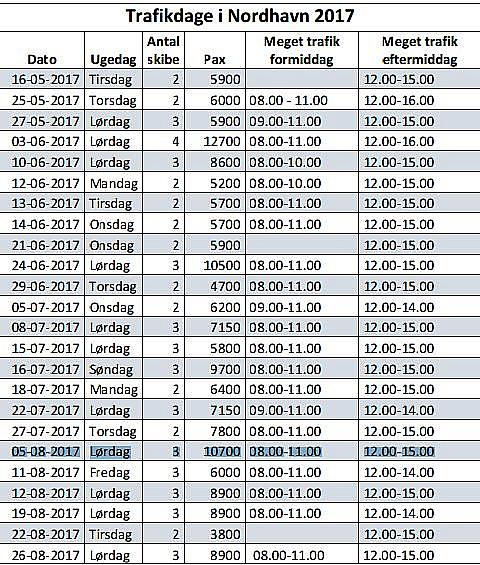 Trafikdage i Nordhavn 2017

| Dato | Ugedag | Antal skibe | Pax | Meget trafik formiddag | Meget trafik eftermiddag |
|---|---|---|---|---|---|
| 16-05-2017 | Tirsdag | 2 | 5900 | | 12.00-15.00 |
| 25-05-2017 | Torsdag | 2 | 6000 | 08.00 - 11.00 | 12.00-16.00 |
| 27-05-2017 | Lørdag | 3 | 5900 | 09.00-11.00 | 12.00-15.00 |
| 03-06-2017 | Lørdag | 4 | 12700 | 08.00-11.00 | 12.00-16.00 |
| 10-06-2017 | Lørdag | 3 | 8600 | 08.00-10.00 | 12.00-15.00 |
| 12-06-2017 | Mandag | 2 | 5200 | 08.00-10.00 | 12.00-15.00 |
| 13-06-2017 | Tirsdag | 2 | 5700 | 08.00-11.00 | 12.00-15.00 |
| 14-06-2017 | Onsdag | 2 | 5700 | 08.00-11.00 | 12.00-15.00 |
| 21-06-2017 | Onsdag | 2 | 5900 | | 12.00-15.00 |
| 24-06-2017 | Lørdag | 3 | 10500 | 08.00-11.00 | 12.00-15.00 |
| 29-06-2017 | Torsdag | 2 | 4700 | 08.00-11.00 | 12.00-15.00 |
| 05-07-2017 | Onsdag | 2 | 6200 | 09.00-11.00 | 12.00-14.00 |
| 08-07-2017 | Lørdag | 3 | 7150 | 08.00-11.00 | 12.00-15.00 |
| 15-07-2017 | Lørdag | 3 | 5800 | 08.00-11.00 | 12.00-15.00 |
| 16-07-2017 | Søndag | 3 | 9700 | 08.00-11.00 | 12.00-15.00 |
| 18-07-2017 | Mandag | 2 | 6400 | 08.00-11.00 | 12.00-15.00 |
| 22-07-2017 | Lørdag | 3 | 7150 | 09.00-11.00 | 12.00-14.00 |
| 27-07-2017 | Torsdag | 2 | 7800 | 08.00-11.00 | 12.00-15.00 |
| 05-08-2017 | Lørdag | 3 | 10700 | 08.00-11.00 | 12.00-15.00 |
| 11-08-2017 | Fredag | 3 | 6000 | 08.00-11.00 | 12.00-14.00 |
| 12-08-2017 | Lørdag | 3 | 8900 | 08.00-11.00 | 12.00-15.00 |
| 19-08-2017 | Lørdag | 3 | 8900 | 08.00-11.00 | 12.00-14.00 |
| 22-08-2017 | Tirsdag | 2 | 3800 | | 12.00-15.00 |
| 26-08-2017 | Lørdag | 3 | 8900 | 08.00-11.00 | 12.00-15.00 |